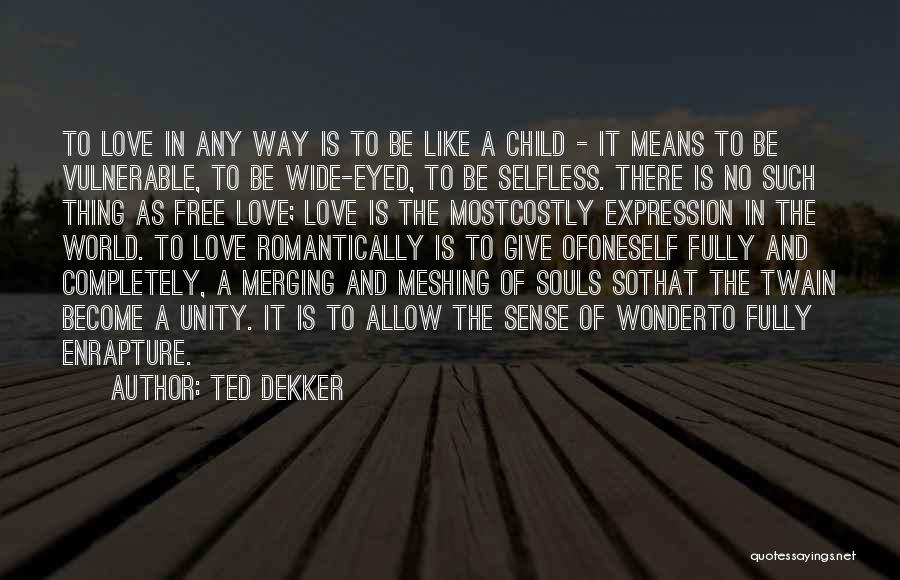 TO LOVE IN ANY WAY IS TO BE LIKE A CHILD - IT MEANS TO BE VULNERABLE, TO BE WIDE-EYED, TO BE SELFLESS. THERE IS NO SUCH THING AS FREE LOVE; LOVE IS THE MOSTCOSTLY EXPRESSION IN THE WORLD. TO LOVE ROMANTICALLY IS TO GIVE OFONESELF FULLY AND COMPLETELY, A MERGING AND MESHING OF SOULS SOTHAT THE TWAIN BECOME A UNITY. IT IS TO ALLOW THE SENSE OF WONDERTO FULLY ENRAPTURE.

AUTHOR: TED DEKKER

quotessayings.net